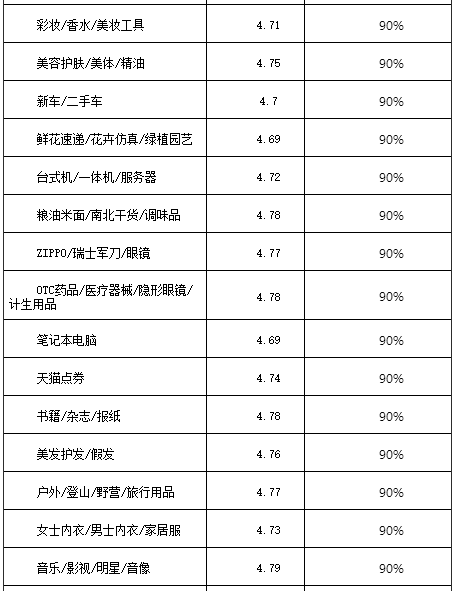 |  |  |  |
|---|---|---|
| 彩妆/香水/美妆工具 | 4.71 | 90% |
| 美容护肤/美体/精油 | 4.75 | 90% |
| 新车/二手车 | 4.7 | 90% |
| 鲜花速递/花卉仿真/绿植园艺 | 4.69 | 90% |
| 台式机/一体机/服务器 | 4.72 | 90% |
| 粮油米面/南北干货/调味品 | 4.78 | 90% |
| ZIPPO/瑞士军刀/眼镜 | 4.77 | 90% |
| OTC药品/医疗器械/隐形眼镜/计生用品 | 4.78 | 90% |
| 笔记本电脑 | 4.69 | 90% |
| 天猫点券 | 4.74 | 90% |
| 书籍/杂志/报纸 | 4.78 | 90% |
| 美发护发/假发 | 4.76 | 90% |
| 户外/登山/野营/旅行用品 | 4.77 | 90% |
| 女士内衣/男士内衣/家居服 | 4.73 | 90% |
| 音乐/影视/明星/音像 | 4.79 | 90% |